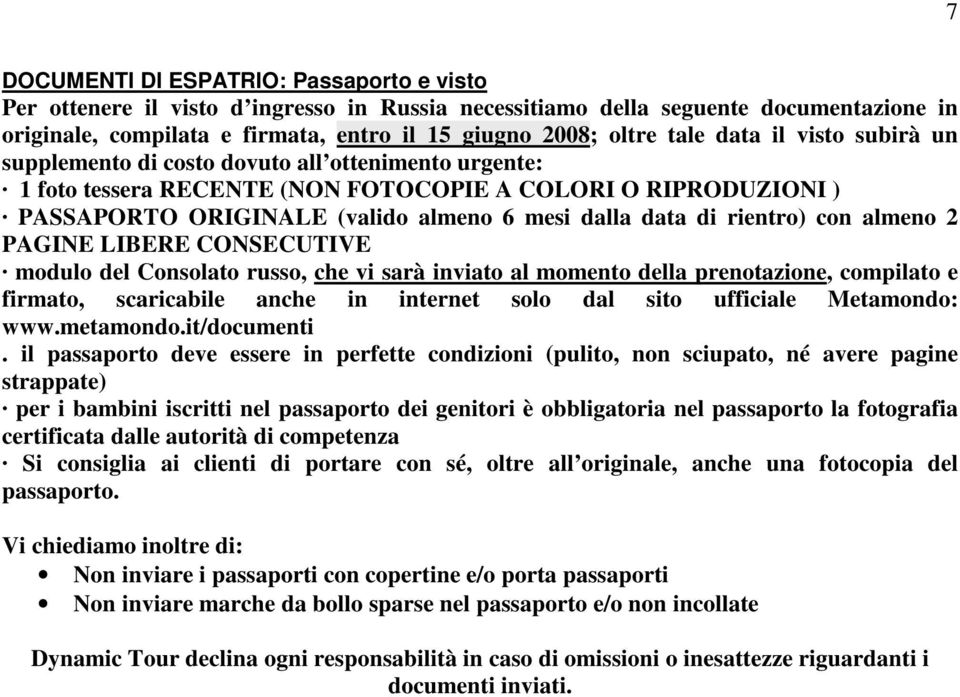 7

DOCUMENTI DI ESPATRIO: Passaporto e visto
Per ottenere il visto d’ingresso in Russia necessitiamo della seguente documentazione in originale, compilata e firmata, entro il 15 giugno 2008; oltre tale data il visto subirà un supplemento di costo dovuto all’ottenimento urgente:
· 1 foto tessera RECENTE (NON FOTOCOPIE A COLORI O RIPRODUZIONI )
· PASSAPORTO ORIGINALE (valido almeno 6 mesi dalla data di rientro) con almeno 2 PAGINE LIBERE CONSECUTIVE
· modulo del Consolato russo, che vi sarà inviato al momento della prenotazione, compilato e firmato, scaricabile anche in internet solo dal sito ufficiale Metamondo: www.metamondo.it/documenti
. il passaporto deve essere in perfette condizioni (pulito, non sciupato, né avere pagine strappate)
· per i bambini iscritti nel passaporto dei genitori è obbligatoria nel passaporto la fotografia certificata dalle autorità di competenza
· Si consiglia ai clienti di portare con sé, oltre all’originale, anche una fotocopia del passaporto.

Vi chiediamo inoltre di:
• Non inviare i passaporti con copertine e/o porta passaporti
• Non inviare marche da bollo sparse nel passaporto e/o non incollate

Dynamic Tour declina ogni responsabilità in caso di omissioni o inesattezze riguardanti i documenti inviati.